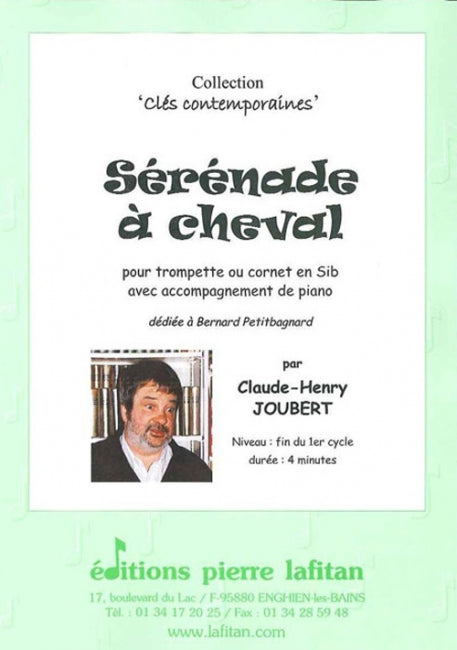 Collection
'Clés contemporaines'

Sérénade à cheval

pour trompette ou cornet en Sib
avec accompagnement de piano

dédiée à Bernard Petitbagnard

par
Claude-Henry
JOUBERT

Niveau : fin du 1er cycle
durée : 4 minutes

éditions pierre lafitan
17, boulevard du Lac / F-95880 ENGHIEN-les-BAINS
Tél. : 01 34 17 20 25 / Fax : 01 34 28 59 48
www.lafitan.com